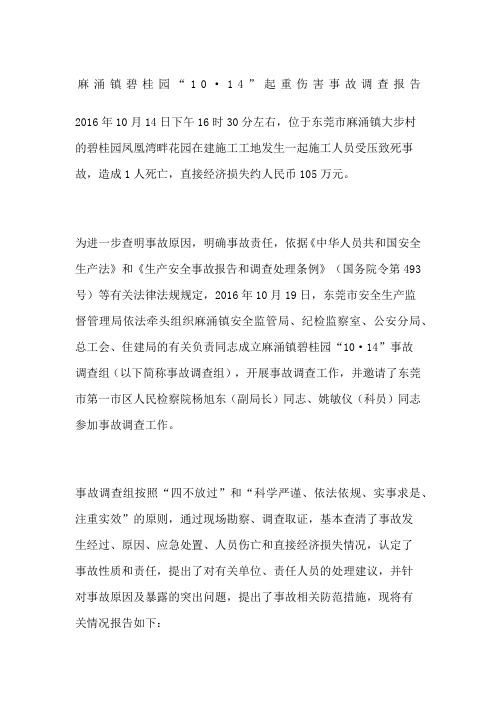 麻涌镇碧桂园“10·14”起重伤害事故调查报告

2016年10月14日下午16时30分左右，位于东莞市麻涌镇大步村的碧桂园凤凰湾畔花园在建施工工地发生一起施工人员受压致死事故，造成1人死亡，直接经济损失约人民币105万元。

为进一步查明事故原因，明确事故责任，依据《中华人员共和国安全生产法》和《生产安全事故报告和调查处理条例》（国务院令第493号）等有关法律法规规定，2016年10月19日，东莞市安全生产监督管理局依法牵头组织麻涌镇安全监管局、纪检监察室、公安分局、总工会、住建局的有关负责同志成立麻涌镇碧桂园“10·14”事故调查组（以下简称事故调查组），开展事故调查工作，并邀请了东莞市第一市区人民检察院杨旭东（副局长）同志、姚敏仪（科员）同志参加事故调查工作。

事故调查组按照“四不放过”和“科学严谨、依法依规、实事求是、注重实效”的原则，通过现场勘察、调查取证，基本查清了事故发生经过、原因、应急处置、人员伤亡和直接经济损失情况，认定了事故性质和责任，提出了对有关单位、责任人员的处理建议，并针对事故原因及暴露的突出问题，提出了事故相关防范措施，现将有关情况报告如下：